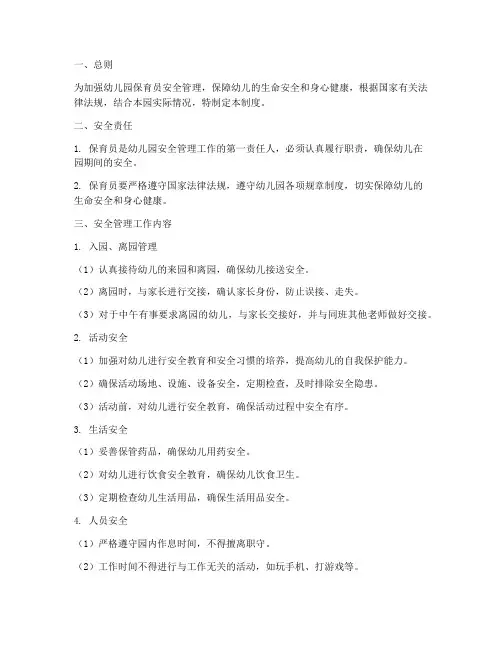 一、总则

为加强幼儿园保育员安全管理，保障幼儿的生命安全和身心健康，根据国家有关法律法规，结合本园实际情况，特制定本制度。

二、安全责任

1. 保育员是幼儿园安全管理工作的第一责任人，必须认真履行职责，确保幼儿在园期间的安全。

2. 保育员要严格遵守国家法律法规，遵守幼儿园各项规章制度，切实保障幼儿的生命安全和身心健康。

三、安全管理工作内容

1. 入园、离园管理

（1）认真接待幼儿的来园和离园，确保幼儿接送安全。

（2）离园时，与家长进行交接，确认家长身份，防止误接、走失。

（3）对于中午有事要求离园的幼儿，与家长交接好，并与同班其他老师做好交接。

2. 活动安全

（1）加强对幼儿进行安全教育和安全习惯的培养，提高幼儿的自我保护能力。

（2）确保活动场地、设施、设备安全，定期检查，及时排除安全隐患。

（3）活动前，对幼儿进行安全教育，确保活动过程中安全有序。

3. 生活安全

（1）妥善保管药品，确保幼儿用药安全。

（2）对幼儿进行饮食安全教育，确保幼儿饮食卫生。

（3）定期检查幼儿生活用品，确保生活用品安全。

4. 人员安全

（1）严格遵守园内作息时间，不得擅离职守。

（2）工作时间不得进行与工作无关的活动，如玩手机、打游戏等。